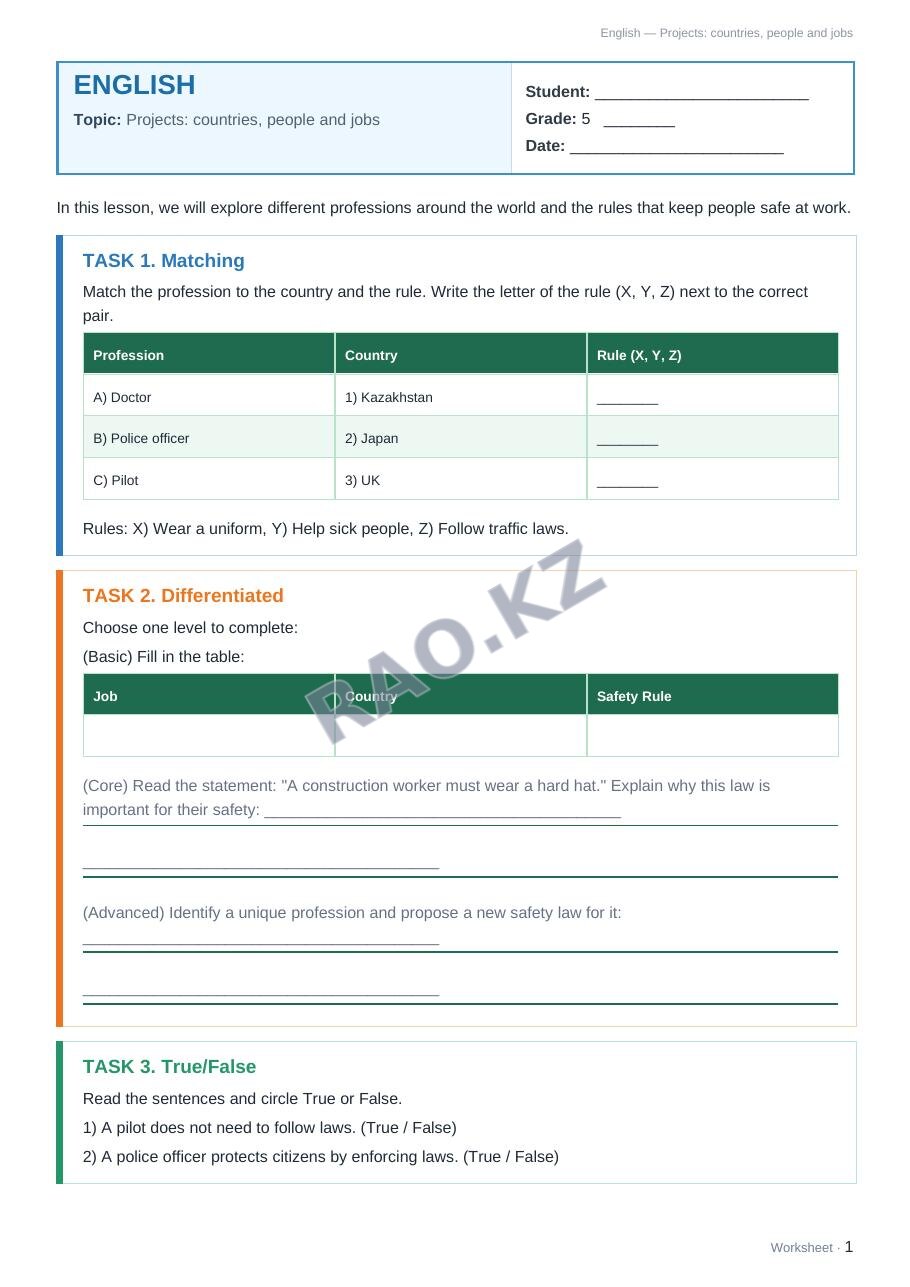 English — Projects: countries, people and jobs

ENGLISH

Topic: Projects: countries, people and jobs

Student: ____
Grade: 5 ____
Date: ____

In this lesson, we will explore different professions around the world and the rules that keep people safe at work.

TASK 1. Matching

Match the profession to the country and the rule. Write the letter of the rule (X, Y, Z) next to the correct pair.

| Profession | Country | Rule (X, Y, Z) |
|---|---|---|
| A) Doctor | 1) Kazakhstan | ____ |
| B) Police officer | 2) Japan | ____ |
| C) Pilot | 3) UK | ____ |

Rules: X) Wear a uniform, Y) Help sick people, Z) Follow traffic laws.

TASK 2. Differentiated

Choose one level to complete:

(Basic) Fill in the table:

| Job | Country | Safety Rule |
|---|---|---|
| | | |

(Core) Read the statement: "A construction worker must wear a hard hat." Explain why this law is important for their safety: ____

____

(Advanced) Identify a unique profession and propose a new safety law for it:
____

____

TASK 3. True/False

Read the sentences and circle True or False.

1) A pilot does not need to follow laws. (True / False)

2) A police officer protects citizens by enforcing laws. (True / False)

Worksheet · 1

RAO.KZ